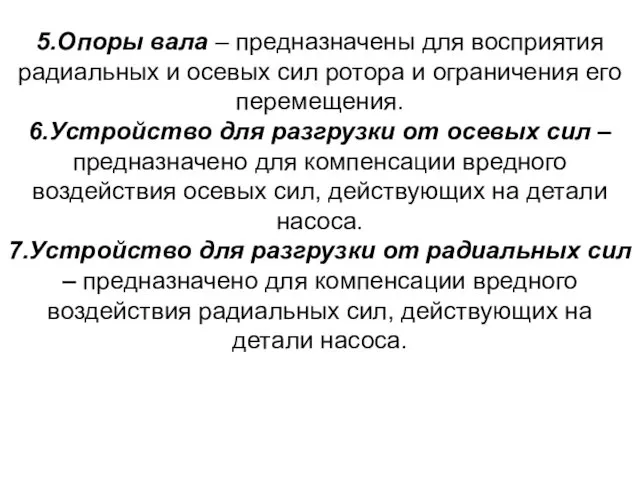 5.Опоры вала – предназначены для восприятия радиальных и осевых сил ротора и ограничения его перемещения.
6.Устройство для разгрузки от осевых сил – предназначено для компенсации вредного воздействия осевых сил, действующих на детали насоса.
7.Устройство для разгрузки от радиальных сил – предназначено для компенсации вредного воздействия радиальных сил, действующих на детали насоса.